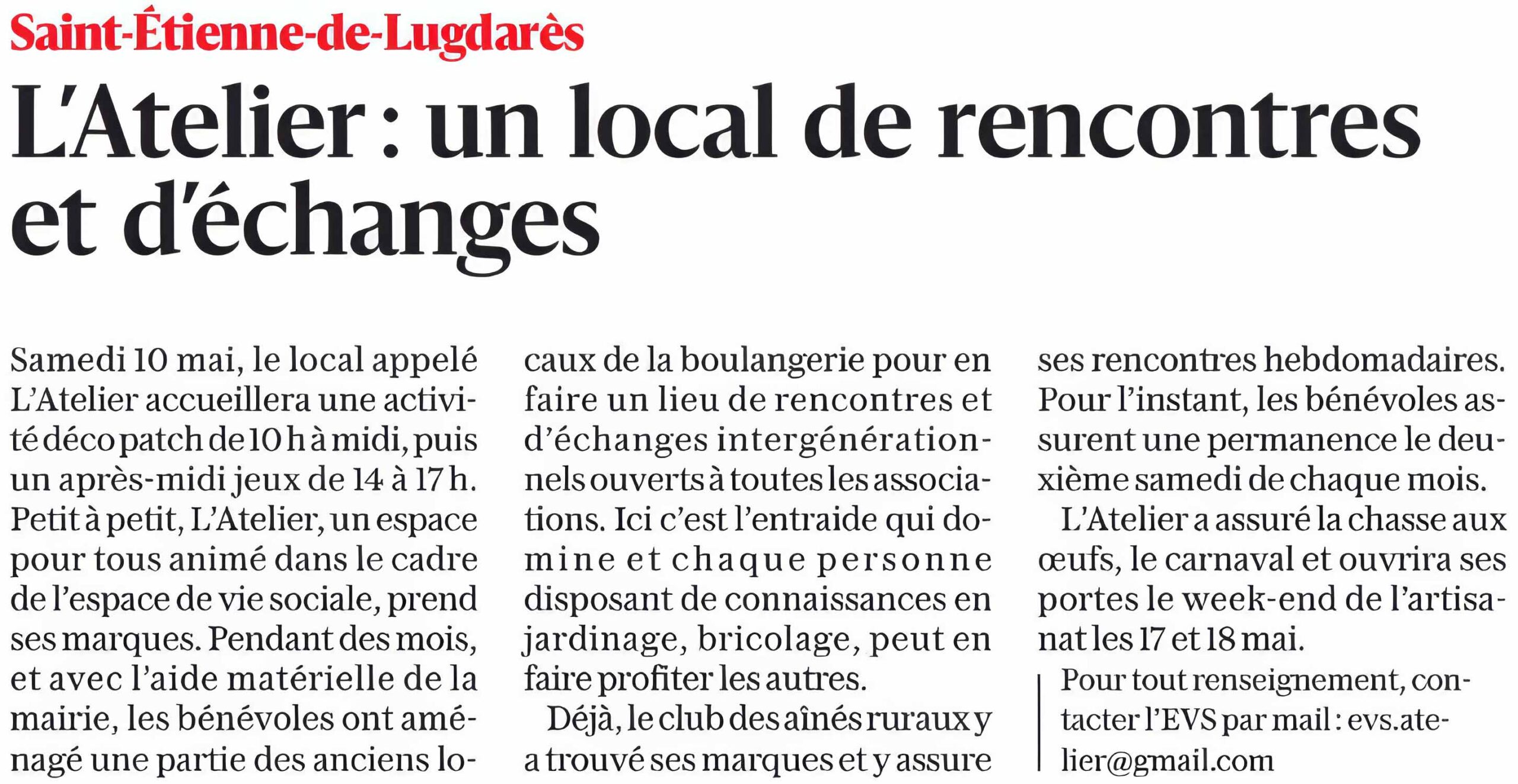 Saint-Étienne-de-Lugdarès

L'Atelier : un local de rencontres et d'échanges

Samedi 10 mai, le local appelé L'Atelier accueillera une activité déco patch de 10 h à midi, puis un après-midi jeux de 14 à 17 h. Petit à petit, L'Atelier, un espace pour tous animé dans le cadre de l'espace de vie sociale, prend ses marques. Pendant des mois, et avec l'aide matérielle de la mairie, les bénévoles ont aménagé une partie des anciens locaux de la boulangerie pour en faire un lieu de rencontres et d'échanges intergénérationnels ouverts à toutes les associations. Ici c'est l'entraide qui domine et chaque personne disposant de connaissances en jardinage, bricolage, peut en faire profiter les autres.

Déjà, le club des aînés ruraux y a trouvé ses marques et y assure ses rencontres hebdomadaires. Pour l'instant, les bénévoles assurent une permanence le deuxième samedi de chaque mois.

L'Atelier a assuré la chasse aux œufs, le carnaval et ouvrira ses portes le week-end de l'artisanat les 17 et 18 mai.

Pour tout renseignement, contacter l'EVS par mail : evs.atelier@gmail.com